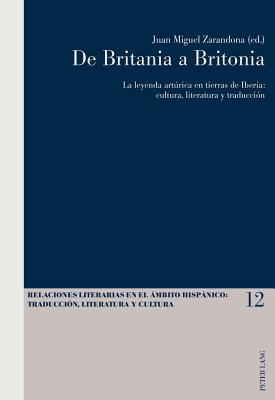 Juan Miguel Zarandona (ed.)

De Britania a Britonia

La leyenda artúrica en tierras de Iberia: cultura, literatura y traducción

RELACIONES LITERARIAS EN EL ÁMBITO HISPÁNICO: TRADUCCIÓN, LITERATURA Y CULTURA

12

PETER LANG